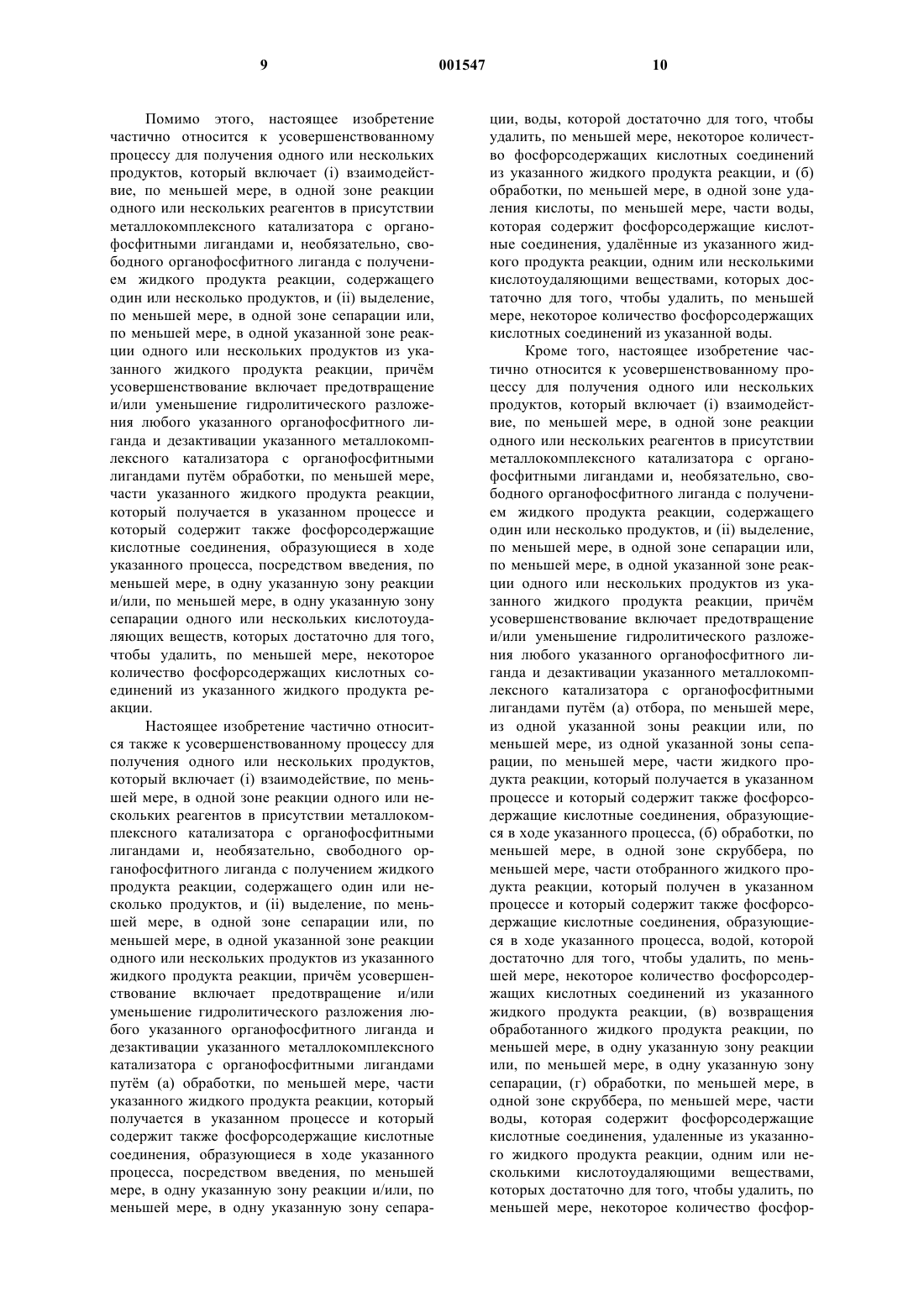 9 001547 10

Помимо этого, настоящее изобретение частично относится к усовершенствованному процессу для получения одного или нескольких продуктов, который включает (i) взаимодействие, по меньшей мере, в одной зоне реакции одного или нескольких реагентов в присутствии металлокомплексного катализатора с органофосфитными лигандами и, необязательно, свободного органофосфитного лиганда с получением жидкого продукта реакции, содержащего один или несколько продуктов, и (ii) выделение, по меньшей мере, в одной зоне сепарации или, по меньшей мере, в одной указанной зоне реакции одного или нескольких продуктов из указанного жидкого продукта реакции, причём усовершенствование включает предотвращение и/или уменьшение гидролитического разложения любого указанного органофосфитного лиганда и дезактивации указанного металлокомплексного катализатора с органофосфитными лигандами путём обработки, по меньшей мере, части указанного жидкого продукта реакции, который получается в указанном процессе и который содержит также фосфорсодержащие кислотные соединения, образующиеся в ходе указанного процесса, посредством введения, по меньшей мере, в одну указанную зону реакции и/или, по меньшей мере, в одну указанную зону сепарации одного или нескольких кислотоудаляющих веществ, которых достаточно для того, чтобы удалить, по меньшей мере, некоторое количество фосфорсодержащих кислотных соединений из указанного жидкого продукта реакции.

Настоящее изобретение частично относится также к усовершенствованному процессу для получения одного или нескольких продуктов, который включает (i) взаимодействие, по меньшей мере, в одной зоне реакции одного или нескольких реагентов в присутствии металлокомплексного катализатора с органофосфитными лигандами и, необязательно, свободного органофосфитного лиганда с получением жидкого продукта реакции, содержащего один или несколько продуктов, и (ii) выделение, по меньшей мере, в одной зоне сепарации или, по меньшей мере, в одной указанной зоне реакции одного или нескольких продуктов из указанного жидкого продукта реакции, причём усовершенствование включает предотвращение и/или уменьшение гидролитического разложения любого указанного органофосфитного лиганда и дезактивации указанного металлокомплексного катализатора с органофосфитными лигандами путём (а) обработки, по меньшей мере, части указанного жидкого продукта реакции, который получается в указанном процессе и который содержит также фосфорсодержащие кислотные соединения, образующиеся в ходе указанного процесса, посредством введения, по меньшей мере, в одну указанную зону реакции и/или, по меньшей мере, в одну указанную зону сепарации, воды, которой достаточно для того, чтобы удалить, по меньшей мере, некоторое количество фосфорсодержащих кислотных соединений из указанного жидкого продукта реакции, и (б) обработки, по меньшей мере, в одной зоне удаления кислоты, по меньшей мере, части воды, которая содержит фосфорсодержащие кислотные соединения, удалённые из указанного жидкого продукта реакции, одним или несколькими кислотоудаляющими веществами, которых достаточно для того, чтобы удалить, по меньшей мере, некоторое количество фосфорсодержащих кислотных соединений из указанной воды.

Кроме того, настоящее изобретение частично относится к усовершенствованному процессу для получения одного или нескольких продуктов, который включает (i) взаимодействие, по меньшей мере, в одной зоне реакции одного или нескольких реагентов в присутствии металлокомплексного катализатора с органофосфитными лигандами и, необязательно, свободного органофосфитного лиганда с получением жидкого продукта реакции, содержащего один или несколько продуктов, и (ii) выделение, по меньшей мере, в одной зоне сепарации или, по меньшей мере, в одной указанной зоне реакции одного или нескольких продуктов из указанного жидкого продукта реакции, причём усовершенствование включает предотвращение и/или уменьшение гидролитического разложения любого указанного органофосфитного лиганда и дезактивации указанного металлокомплексного катализатора с органофосфитными лигандами путём (а) отбора, по меньшей мере, из одной указанной зоны реакции или, по меньшей мере, из одной указанной зоны сепарации, по меньшей мере, части жидкого продукта реакции, который получается в указанном процессе и который содержит также фосфорсодержащие кислотные соединения, образующиеся в ходе указанного процесса, (б) обработки, по меньшей мере, в одной зоне скруббера, по меньшей мере, части отобранного жидкого продукта реакции, который получен в указанном процессе и который содержит также фосфорсодержащие кислотные соединения, образующиеся в ходе указанного процесса, водой, которой достаточно для того, чтобы удалить, по меньшей мере, некоторое количество фосфорсодержащих кислотных соединений из указанного жидкого продукта реакции, (в) возвращения обработанного жидкого продукта реакции, по меньшей мере, в одну указанную зону реакции или, по меньшей мере, в одну указанную зону сепарации, (г) обработки, по меньшей мере, в одной зоне скруббера, по меньшей мере, части воды, которая содержит фосфорсодержащие кислотные соединения, удаленные из указанного жидкого продукта реакции, одним или несколькими кислотоудаляющими веществами, которых достаточно для того, чтобы удалить, по меньшей мере, некоторое количество фосфор-